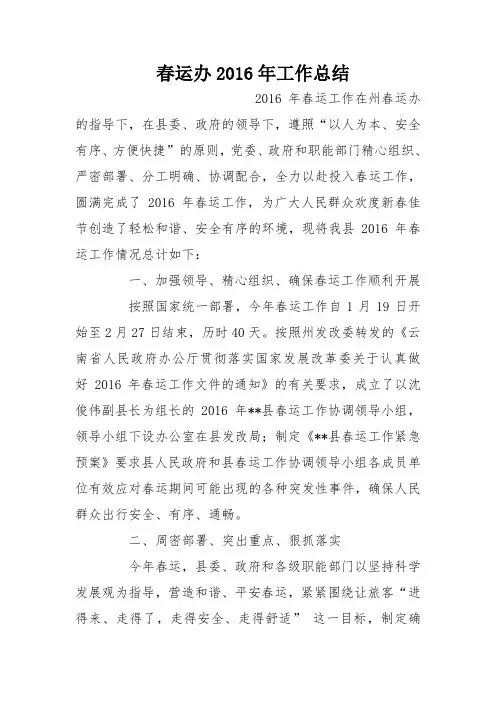 春运办 2016 年工作总结

2016 年春运工作在州春运办的指导下，在县委、政府的领导下，遵照“以人为本、安全有序、方便快捷”的原则，党委、政府和职能部门精心组织、严密部署、分工明确、协调配合，全力以赴投入春运工作，圆满完成了 2016 年春运工作，为广大人民群众欢度新春佳节创造了轻松和谐、安全有序的环境，现将我县 2016 年春运工作情况总计如下：

一、加强领导、精心组织、确保春运工作顺利开展

按照国家统一部署，今年春运工作自 1 月 19 日开始至 2 月 27 日结束，历时 40 天。按照州发改委转发的《云南省人民政府办公厅贯彻落实国家发展改革委关于认真做好 2016 年春运工作文件的通知》的有关要求，成立了以沈俊伟副县长为组长的 2016 年**县春运工作协调领导小组，领导小组下设办公室在县发改局；制定《**县春运工作紧急预案》要求县人民政府和县春运工作协调领导小组各成员单位有效应对春运期间可能出现的各种突发性事件，确保人民群众出行安全、有序、通畅。

二、周密部署、突出重点、狠抓落实

今年春运，县委、政府和各级职能部门以坚持科学发展观为指导，营造和谐、平安春运，紧紧围绕让旅客“进得来、走得了，走得安全、走得舒适” 这一目标，制定确